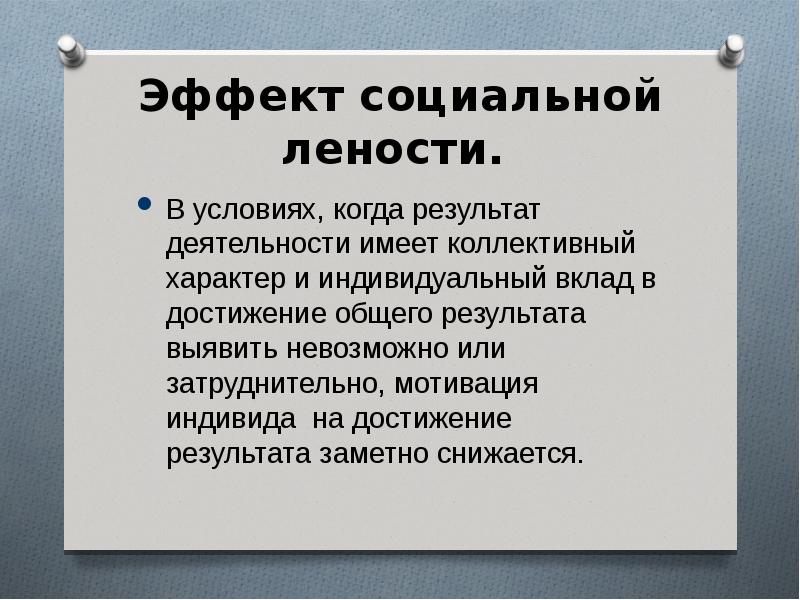 Эффект социальной лености.

• В условиях, когда результат деятельности имеет коллективный характер и индивидуальный вклад в достижение общего результата выявить невозможно или затруднительно, мотивация индивида на достижение результата заметно снижается.